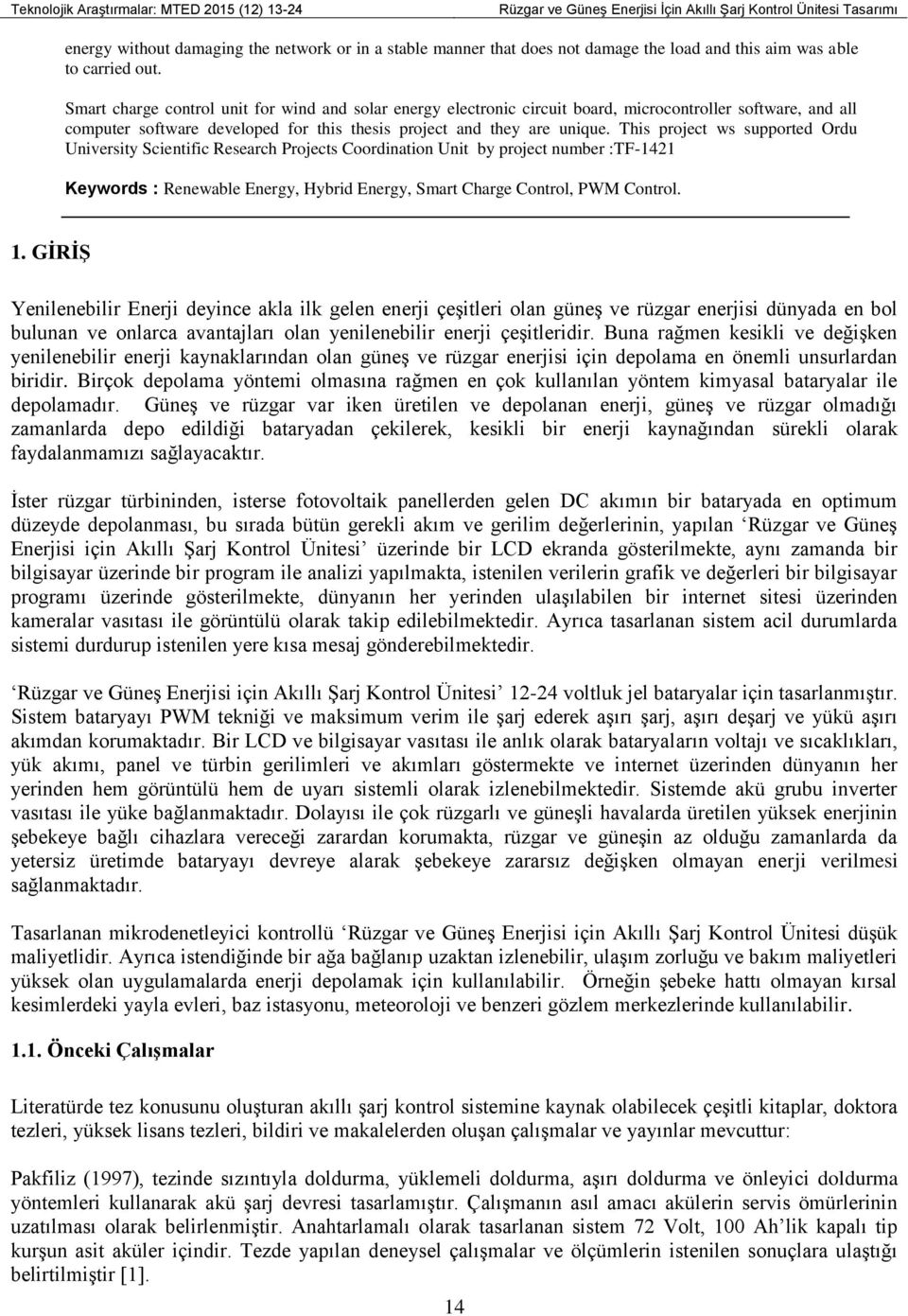 Teknolojik Araştırmalar: MTED 2015 (12) 13-24 Rüzgar ve Güneş Enerjisi İçin Akıllı Şarj Kontrol Ünitesi Tasarımı

energy without damaging the network or in a stable manner that does not damage the load and this aim was able to carried out.

Smart charge control unit for wind and solar energy electronic circuit board, microcontroller software, and all computer software developed for this thesis project and they are unique. This project ws supported Ordu University Scientific Research Projects Coordination Unit by project number :TF-1421

Keywords : Renewable Energy, Hybrid Energy, Smart Charge Control, PWM Control.

1. GİRİŞ

Yenilenebilir Enerji deyince akla ilk gelen enerji çeşitleri olan güneş ve rüzgar enerjisi dünyada en bol bulunan ve onlarca avantajları olan yenilenebilir enerji çeşitleridir. Buna rağmen kesikli ve değişken yenilenebilir enerji kaynaklarından olan güneş ve rüzgar enerjisi için depolama en önemli unsurlardan biridir. Birçok depolama yöntemi olmasına rağmen en çok kullanılan yöntem kimyasal bataryalar ile depolamadır. Güneş ve rüzgar var iken üretilen ve depolanan enerji, güneş ve rüzgar olmadığı zamanlarda depo edildiği bataryadan çekilerek, kesikli bir enerji kaynağından sürekli olarak faydalanmamızı sağlayacaktır.

İster rüzgar türbininden, isterse fotovoltaik panellerden gelen DC akımın bir bataryada en optimum düzeyde depolanması, bu sırada bütün gerekli akım ve gerilim değerlerinin, yapılan ‘Rüzgar ve Güneş Enerjisi için Akıllı Şarj Kontrol Ünitesi’ üzerinde bir LCD ekranda gösterilmekte, aynı zamanda bir bilgisayar üzerinde bir program ile analizi yapılmakta, istenilen verilerin grafik ve değerleri bir bilgisayar programı üzerinde gösterilmekte, dünyanın her yerinden ulaşılabilen bir internet sitesi üzerinden kameralar vasıtası ile görüntülü olarak takip edilebilmektedir. Ayrıca tasarlanan sistem acil durumlarda sistemi durdurup istenilen yere kısa mesaj gönderebilmektedir.

‘Rüzgar ve Güneş Enerjisi için Akıllı Şarj Kontrol Ünitesi’ 12-24 voltluk jel bataryalar için tasarlanmıştır. Sistem bataryayı PWM tekniği ve maksimum verim ile şarj ederek aşırı şarj, aşırı deşarj ve yükü aşırı akımdan korumaktadır. Bir LCD ve bilgisayar vasıtası ile anlık olarak bataryaların voltajı ve sıcaklıkları, yük akımı, panel ve türbin gerilimleri ve akımları göstermekte ve internet üzerinden dünyanın her yerinden hem görüntülü hem de uyarı sistemli olarak izlenebilmektedir. Sistemde akü grubu inverter vasıtası ile yüke bağlanmaktadır. Dolayısı ile çok rüzgarlı ve güneşli havalarda üretilen yüksek enerjinin şebekeye bağlı cihazlara vereceği zarardan korumakta, rüzgar ve güneşin az olduğu zamanlarda da yetersiz üretimde bataryayı devreye alarak şebekeye zararsız değişken olmayan enerji verilmesi sağlanmaktadır.

Tasarlanan mikrodenetleyici kontrollü ‘Rüzgar ve Güneş Enerjisi için Akıllı Şarj Kontrol Ünitesi düşük maliyetlidir. Ayrıca istendiğinde bir ağa bağlanıp uzaktan izlenebilir, ulaşım zorluğu ve bakım maliyetleri yüksek olan uygulamalarda enerji depolamak için kullanılabilir. Örneğin şebeke hattı olmayan kırsal kesimlerdeki yayla evleri, baz istasyonu, meteoroloji ve benzeri gözlem merkezlerinde kullanılabilir.

1.1. Önceki Çalışmalar

Literatürde tez konusunu oluşturan akıllı şarj kontrol sistemine kaynak olabilecek çeşitli kitaplar, doktora tezleri, yüksek lisans tezleri, bildiri ve makalelerden oluşan çalışmalar ve yayınlar mevcuttur:

Pakfiliz (1997), tezinde sızıntıyla doldurma, yüklemeli doldurma, aşırı doldurma ve önleyici doldurma yöntemleri kullanarak akü şarj devresi tasarlamıştır. Çalışmanın asıl amacı akülerin servis ömürlerinin uzatılması olarak belirlenmiştir. Anahtarlamalı olarak tasarlanan sistem 72 Volt, 100 Ah’lik kapalı tip kurşun asit aküler içindir. Tezde yapılan deneysel çalışmalar ve ölçümlerin istenilen sonuçlara ulaştığı belirtilmiştir [1].

14